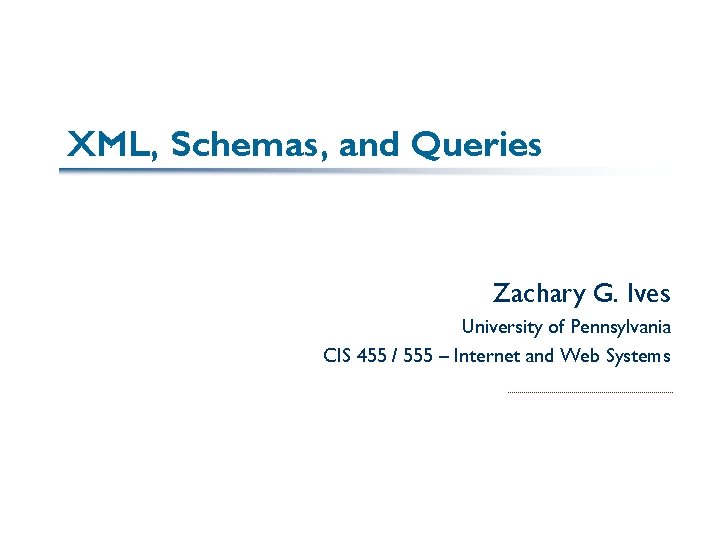 XML, Schemas, and Queries

Zachary G. Ives
University of Pennsylvania
CIS 455 / 555 – Internet and Web Systems